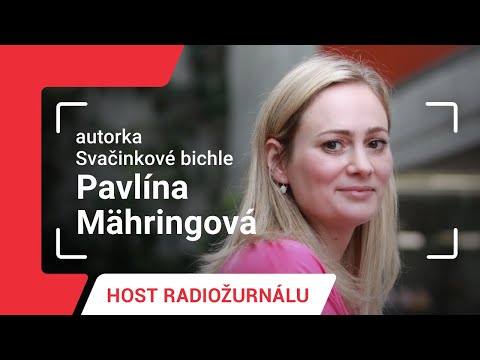 autorka
Svačinkové bichle
Pavlína
Mähringová

HOST RADIOŽURNÁLU